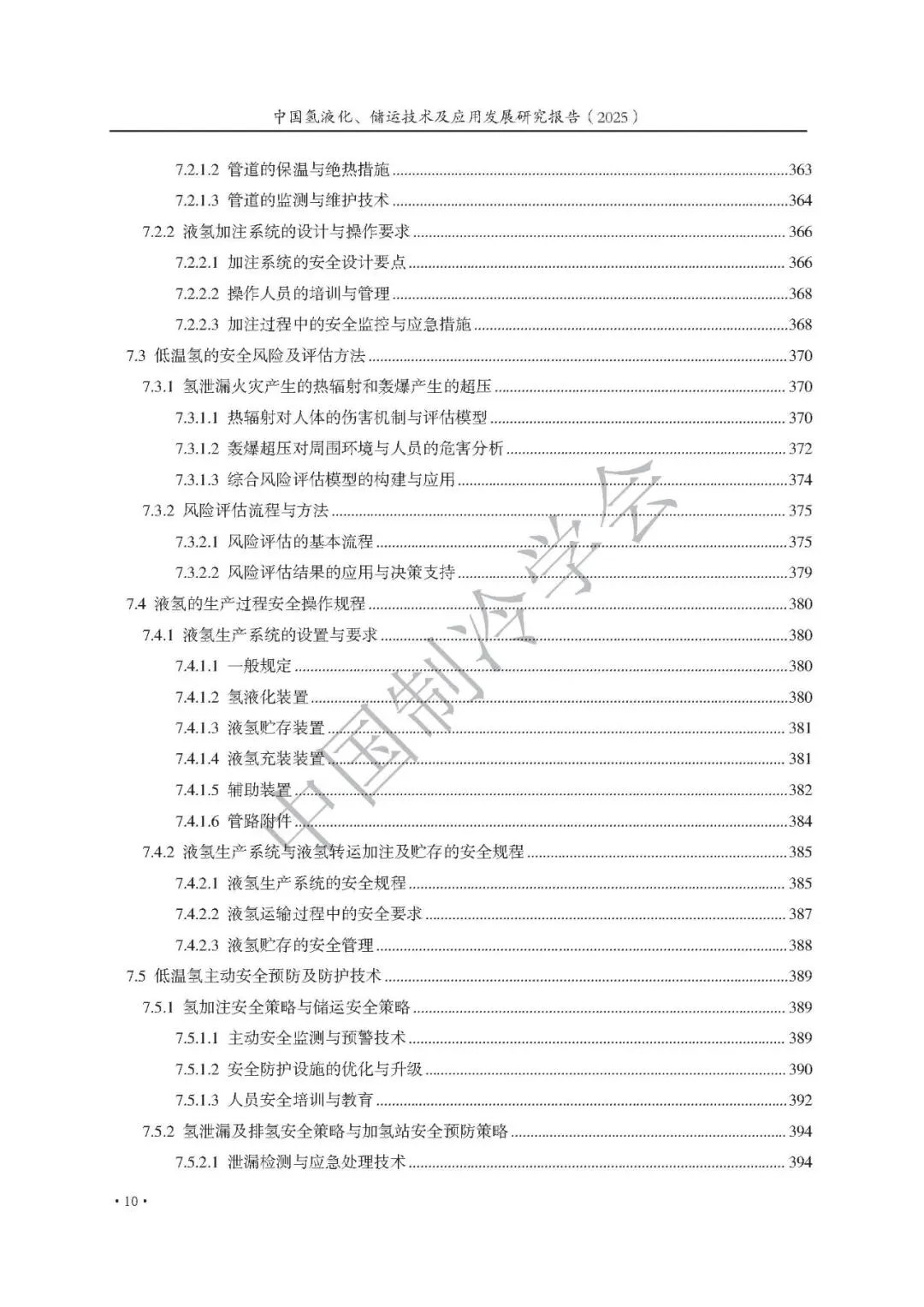 中国氢液化、储运技术及应用发展研究报告（2025）

7.2.1.2 管道的保温与绝热措施 363
7.2.1.3 管道的监测与维护技术 364
7.2.2 液氢加注系统的设计与操作要求 366
7.2.2.1 加注系统的安全设计要点 366
7.2.2.2 操作人员的培训与管理 368
7.2.2.3 加注过程中的安全监控与应急措施 368
7.3 低温氢的安全风险及评估方法 370
7.3.1 氢泄漏火灾产生的热辐射和轰爆产生的超压 370
7.3.1.1 热辐射对人体的伤害机制与评估模型 370
7.3.1.2 轰爆超压对周围环境与人员的危害分析 372
7.3.1.3 综合风险评估模型的构建与应用 374
7.3.2 风险评估流程与方法 375
7.3.2.1 风险评估的基本流程 375
7.3.2.2 风险评估结果的应用与决策支持 379
7.4 液氢的生产过程安全操作规程 380
7.4.1 液氢生产系统的设置与要求 380
7.4.1.1 一般规定 380
7.4.1.2 氢液化装置 380
7.4.1.3 液氢贮存装置 381
7.4.1.4 液氢充装装置 381
7.4.1.5 辅助装置 382
7.4.1.6 管路附件 384
7.4.2 液氢生产系统与液氢转运加注及贮存的安全规程 385
7.4.2.1 液氢生产系统的安全规程 385
7.4.2.2 液氢运输过程中的安全要求 387
7.4.2.3 液氢贮存的安全管理 388
7.5 低温氢主动安全预防及防护技术 389
7.5.1 氢加注安全策略与储运安全策略 389
7.5.1.1 主动安全监测与预警技术 389
7.5.1.2 安全防护设施的优化与升级 390
7.5.1.3 人员安全培训与教育 392
7.5.2 氢泄漏及排氢安全策略与加氢站安全预防策略 394
7.5.2.1 泄漏检测与应急处理技术 394

• 10 •

中国制冷学会